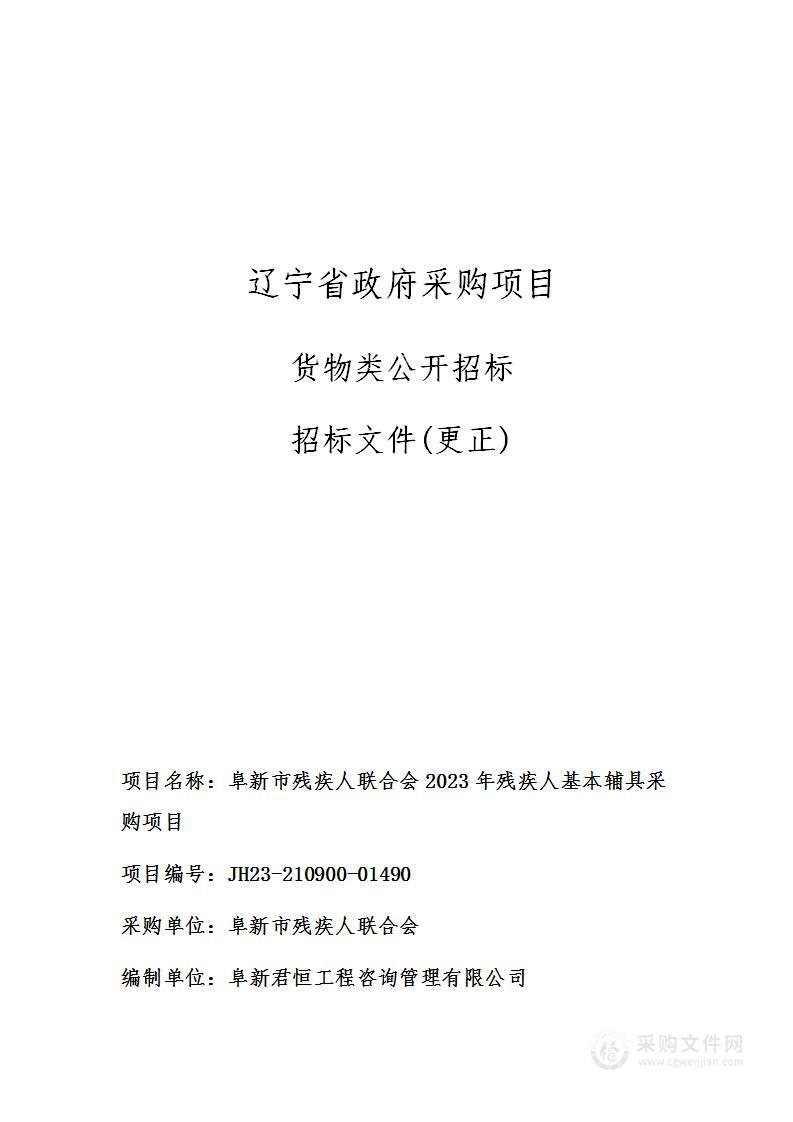 辽宁省政府采购项目

货物类公开招标

招标文件(更正)

项目名称：阜新市残疾人联合会 2023 年残疾人基本辅具采购项目

项目编号：JH23-210900-01490

采购单位：阜新市残疾人联合会

编制单位：阜新君恒工程咨询管理有限公司

采购文件网
www.cgwenjian.com